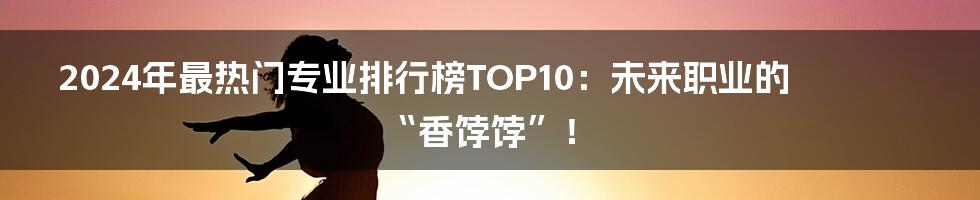 2024年最热门专业排行榜TOP10：未来职业的“香饽饽”！